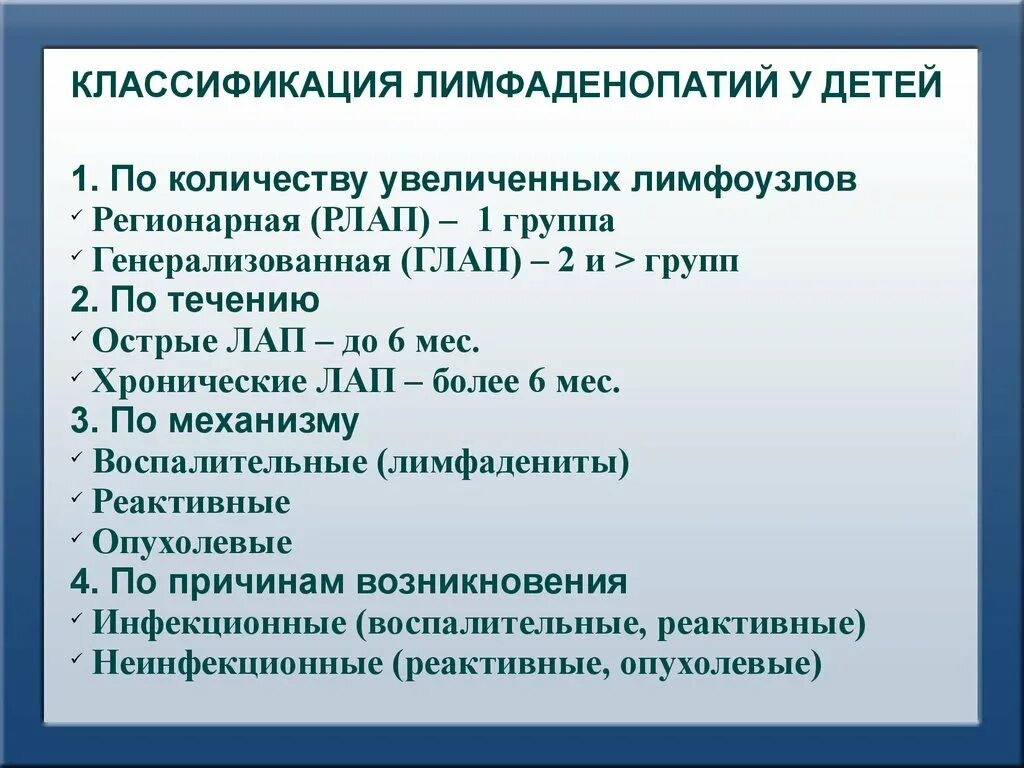 КЛАССИФИКАЦИЯ ЛИМФАДЕНОПАТИЙ У ДЕТЕЙ

1. По количеству увеличенных лимфоузлов
✓ Регионарная (РЛАП) – 1 группа
✓ Генерализованная (ГЛАП) – 2 и > групп
2. По течению
✓ Острые ЛАП – до 6 мес.
✓ Хронические ЛАП – более 6 мес.
3. По механизму
✓ Воспалительные (лимфадениты)
✓ Реактивные
✓ Опухолевые
4. По причинам возникновения
✓ Инфекционные (воспалительные, реактивные)
✓ Неинфекционные (реактивные, опухолевые)